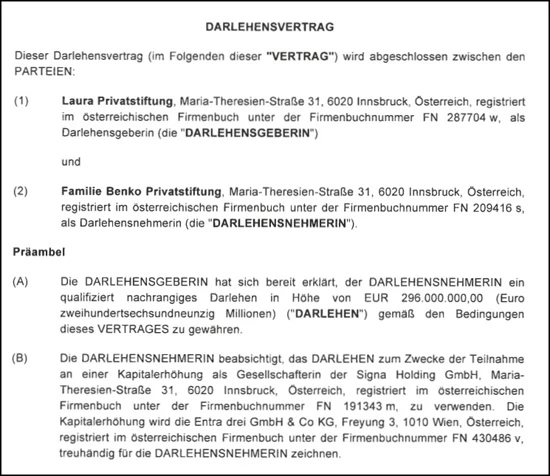 DARLEHENSVERTRAG

Dieser Darlehensvertrag (im Folgenden dieser "VERTRAG") wird abgeschlossen zwischen den PARTEIEN:

(1) Laura Privatstiftung, Maria-Theresien-Straße 31, 6020 Innsbruck, Österreich, registriert im österreichischen Firmenbuch unter der Firmenbuchnummer FN 287704 w, als Darlehensgeberin (die "DARLEHENSGEBERIN")

und

(2) Familie Benko Privatstiftung, Maria-Theresien-Straße 31, 6020 Innsbruck, Österreich, registriert im österreichischen Firmenbuch unter der Firmenbuchnummer FN 209416 s, als Darlehensnehmerin (die "DARLEHENSNEHMERIN").

Präambel

(A) Die DARLEHENSGEBERIN hat sich bereit erklärt, der DARLEHENSNEHMERIN ein qualifiziert nachrangiges Darlehen in Höhe von EUR 296.000.000,00 (Euro zweihundertsechsundneunzig Millionen) ("DARLEHEN") gemäß den Bedingungen dieses VERTRAGES zu gewähren.

(B) Die DARLEHENSNEHMERIN beabsichtigt, das DARLEHEN zum Zwecke der Teilnahme an einer Kapitalerhöhung als Gesellschafterin der Signa Holding GmbH, Maria-Theresien-Straße 31, 6020 Innsbruck, Österreich, registriert im österreichischen Firmenbuch unter der Firmenbuchnummer FN 191343 m, zu verwenden. Die Kapitalerhöhung wird die Entra drei GmbH & Co KG, Freyung 3, 1010 Wien, Österreich, registriert im österreichischen Firmenbuch unter der Firmenbuchnummer FN 430486 v, treuhändig für die DARLEHENSNEHMERIN zeichnen.